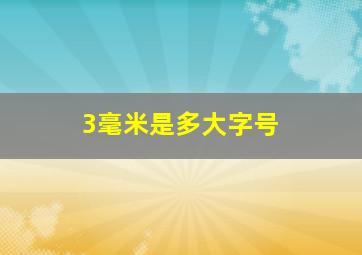 3毫米是多大字号